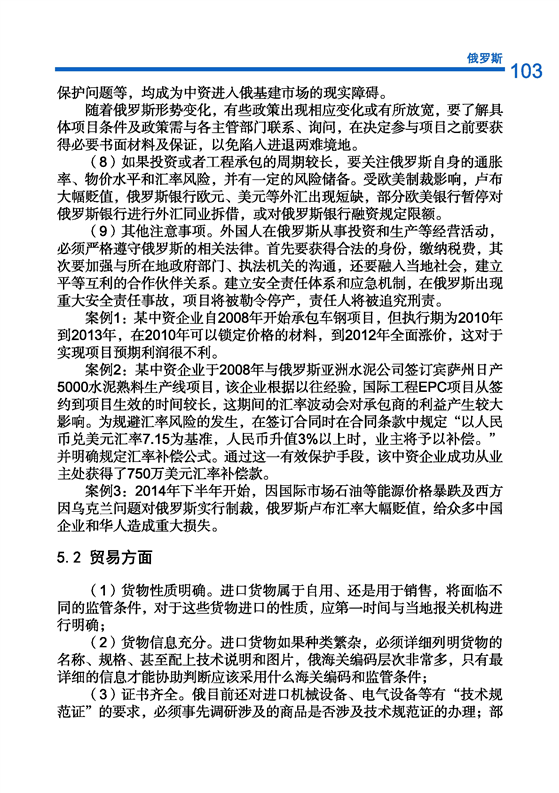 俄罗斯 103

保护问题等，均成为中资进入俄基建市场的现实障碍。

随着俄罗斯形势变化，有些政策出现相应变化或有所放宽，要了解具体项目条件及政策需与各主管部门联系、询问，在决定参与项目之前要获得必要书面材料及保证，以免陷入进退两难境地。

（8）如果投资或者工程承包的周期较长，要关注俄罗斯自身的通胀率、物价水平和汇率风险，并有一定的风险储备。受欧美制裁影响，卢布大幅贬值，俄罗斯银行欧元、美元等外汇出现短缺，部分欧美银行暂停对俄罗斯银行进行外汇同业拆借，或对俄罗斯银行融资规定限额。

（9）其他注意事项。外国人在俄罗斯从事投资和生产等经营活动，必须严格遵守俄罗斯的相关法律。首先要获得合法的身份，缴纳税费，其次要加强与所在地政府部门、执法机关的沟通，还要融入当地社会，建立平等互利的合作伙伴关系。建立安全责任体系和应急机制，在俄罗斯出现重大安全责任事故，项目将被勒令停产，责任人将被追究刑责。

案例1：某中资企业自2008年开始承包车钢项目，但执行期为2010年到2013年，在2010年可以锁定价格的材料，到2012年全面涨价，这对于实现项目预期利润很不利。

案例2：某中资企业于2008年与俄罗斯亚洲水泥公司签订宾萨州日产5000水泥熟料生产线项目，该企业根据以往经验，国际工程EPC项目从签约到项目生效的时间较长，这期间的汇率波动会对承包商的利益产生较大影响。为规避汇率风险的发生，在签订合同时在合同条款中规定“以人民币兑美元汇率7.15为基准，人民币升值3%以上时，业主将予以补偿。”并明确规定汇率补偿公式。通过这一有效保护手段，该中资企业成功从业主处获得了750万美元汇率补偿款。

案例3：2014年下半年开始，因国际市场石油等能源价格暴跌及西方因乌克兰问题对俄罗斯实行制裁，俄罗斯卢布汇率大幅贬值，给众多中国企业和华人造成重大损失。

5.2 贸易方面

（1）货物性质明确。进口货物属于自用、还是用于销售，将面临不同的监管条件，对于这些货物进口的性质，应第一时间与当地报关机构进行明确；

（2）货物信息充分。进口货物如果种类繁杂，必须详细列明货物的名称、规格、甚至配上技术说明和图片，俄海关编码层次非常多，只有最详细的信息才能协助判断应该采用什么海关编码和监管条件；

（3）证书齐全。俄目前还对进口机械设备、电气设备等有“技术规范证”的要求，必须事先调研涉及的商品是否涉及技术规范证的办理；部